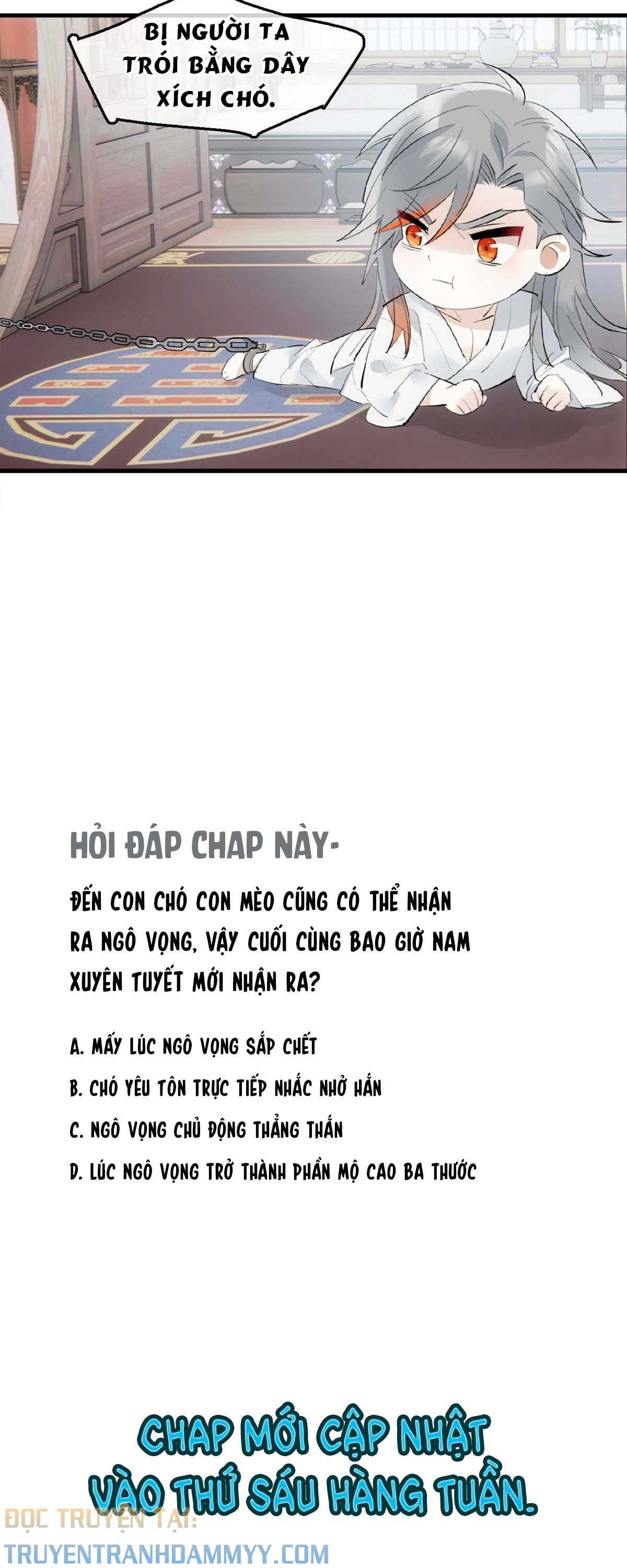 BỊ NGƯỜI TA TRÓI BẰNG DÂY XÍCH CHÓ.

HỎI ĐÁP CHAP NÀY-

ĐẾN CON CHÓ CON MÈO CŨNG CÓ THỂ NHẬN RA NGÔ VỌNG, VẬY CUỐI CÙNG BAO GIỜ NAM XUYÊN TUYẾT MỚI NHẬN RA?

A. MẤY LÚC NGÔ VỌNG SẮP CHẾT

B. CHÓ YÊU TÔN TRỰC TIẾP NHẮC NHỞ HẮN

C. NGÔ VỌNG CHỦ ĐỘNG THẲNG THẮN

D. LÚC NGÔ VỌNG TRỞ THÀNH PHẦN MỘ CAO BA THƯỚC

CHAP MỚI CẬP NHẬT VÀO THỨ SÁU HÀNG TUẦN.

ĐỌC TRUYỆN TẠI:
TRUYENTRANHDAMMYY.COM